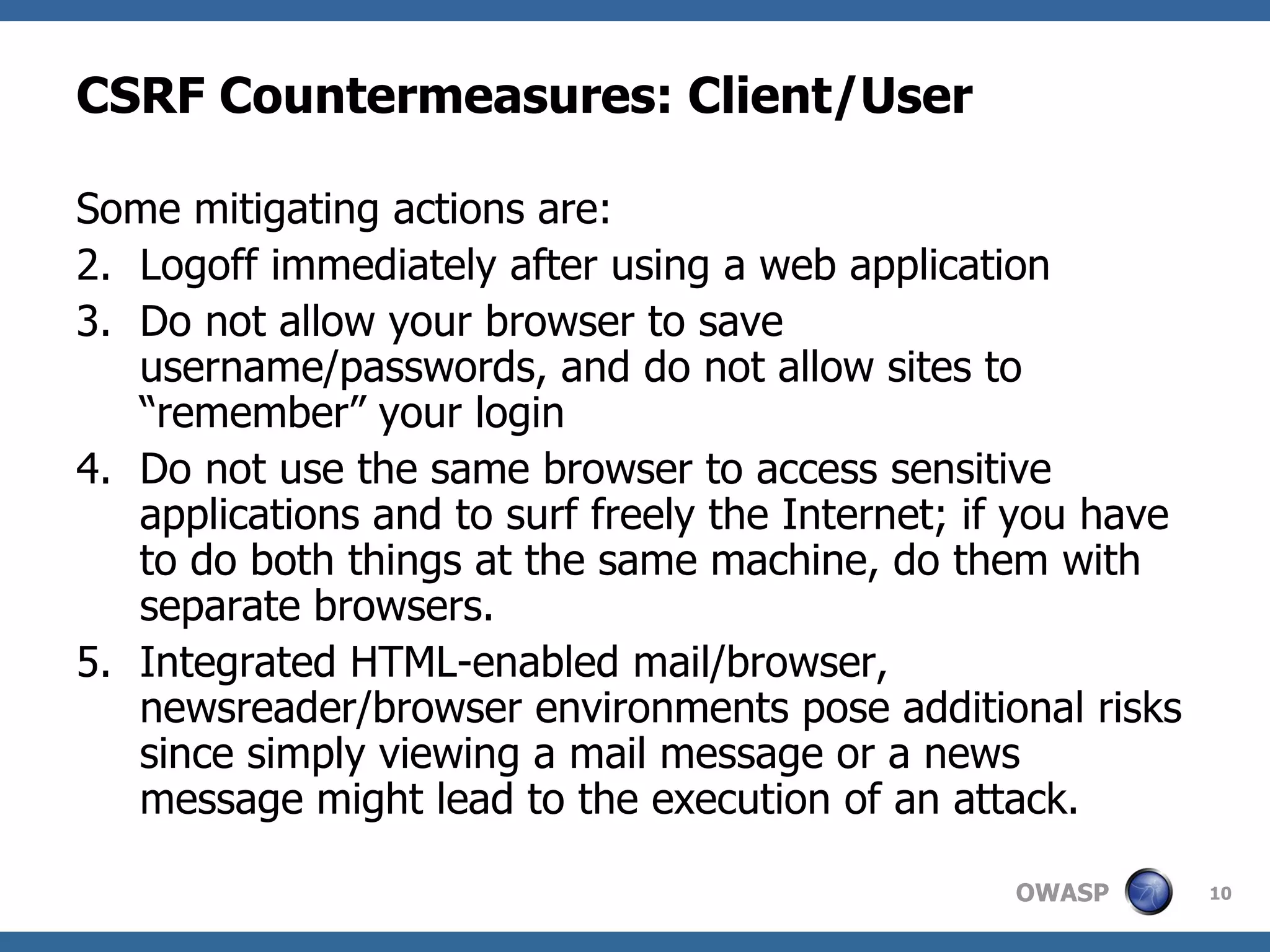 CSRF Countermeasures: Client/User

Some mitigating actions are:
2. Logoff immediately after using a web application
3. Do not allow your browser to save username/passwords, and do not allow sites to “remember” your login
4. Do not use the same browser to access sensitive applications and to surf freely the Internet; if you have to do both things at the same machine, do them with separate browsers.
5. Integrated HTML-enabled mail/browser, newsreader/browser environments pose additional risks since simply viewing a mail message or a news message might lead to the execution of an attack.

OWASP 10